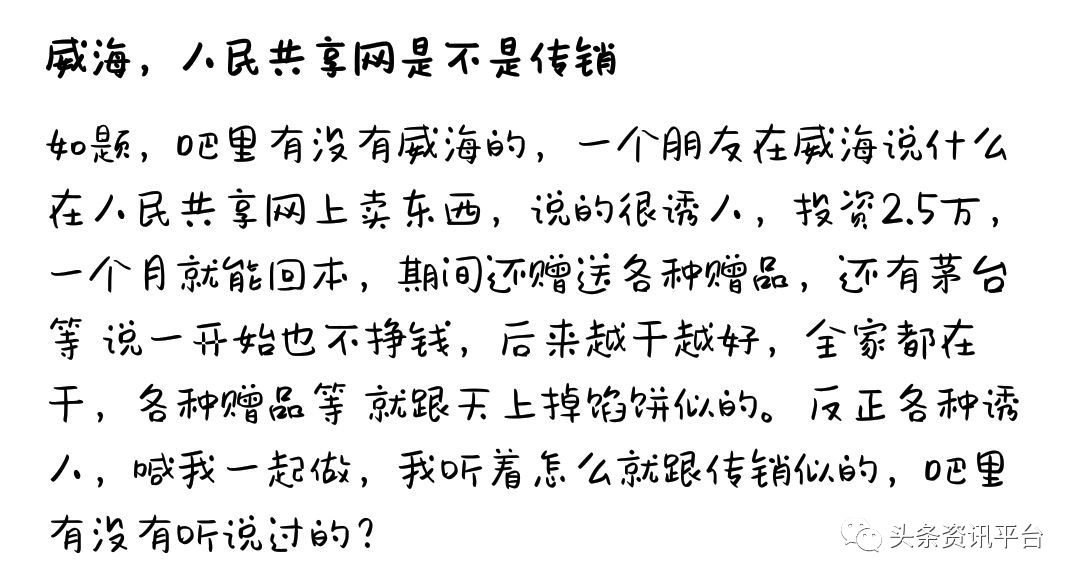 威海，人民共享网是不是传销

如题，吧里有没有威海的，一个朋友在威海说什么在人民共享网上卖东西，说的很诱人，投资2.5万，一个月就能回本，期间还赠送各种赠品，还有茅台等 说一开始也不挣钱，后来越干越好，全家都在干，各种赠品等 就跟天上掉馅饼似的。反正各种诱人，喊我一起做，我听着怎么就跟传销似的，吧里有没有听说过的？

头条资讯平台